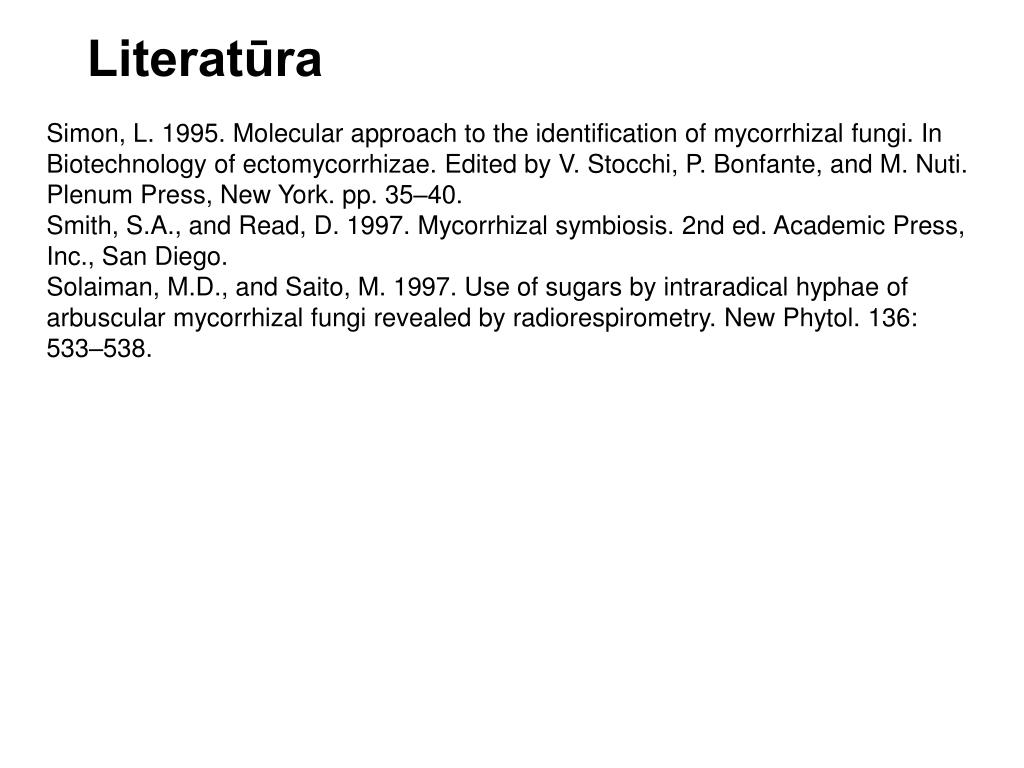 Literatūra

Simon, L. 1995. Molecular approach to the identification of mycorrhizal fungi. In Biotechnology of ectomycorrhizae. Edited by V. Stocchi, P. Bonfante, and M. Nuti. Plenum Press, New York. pp. 35–40.
Smith, S.A., and Read, D. 1997. Mycorrhizal symbiosis. 2nd ed. Academic Press, Inc., San Diego.
Solaiman, M.D., and Saito, M. 1997. Use of sugars by intraradical hyphae of arbuscular mycorrhizal fungi revealed by radiorespirometry. New Phytol. 136: 533–538.